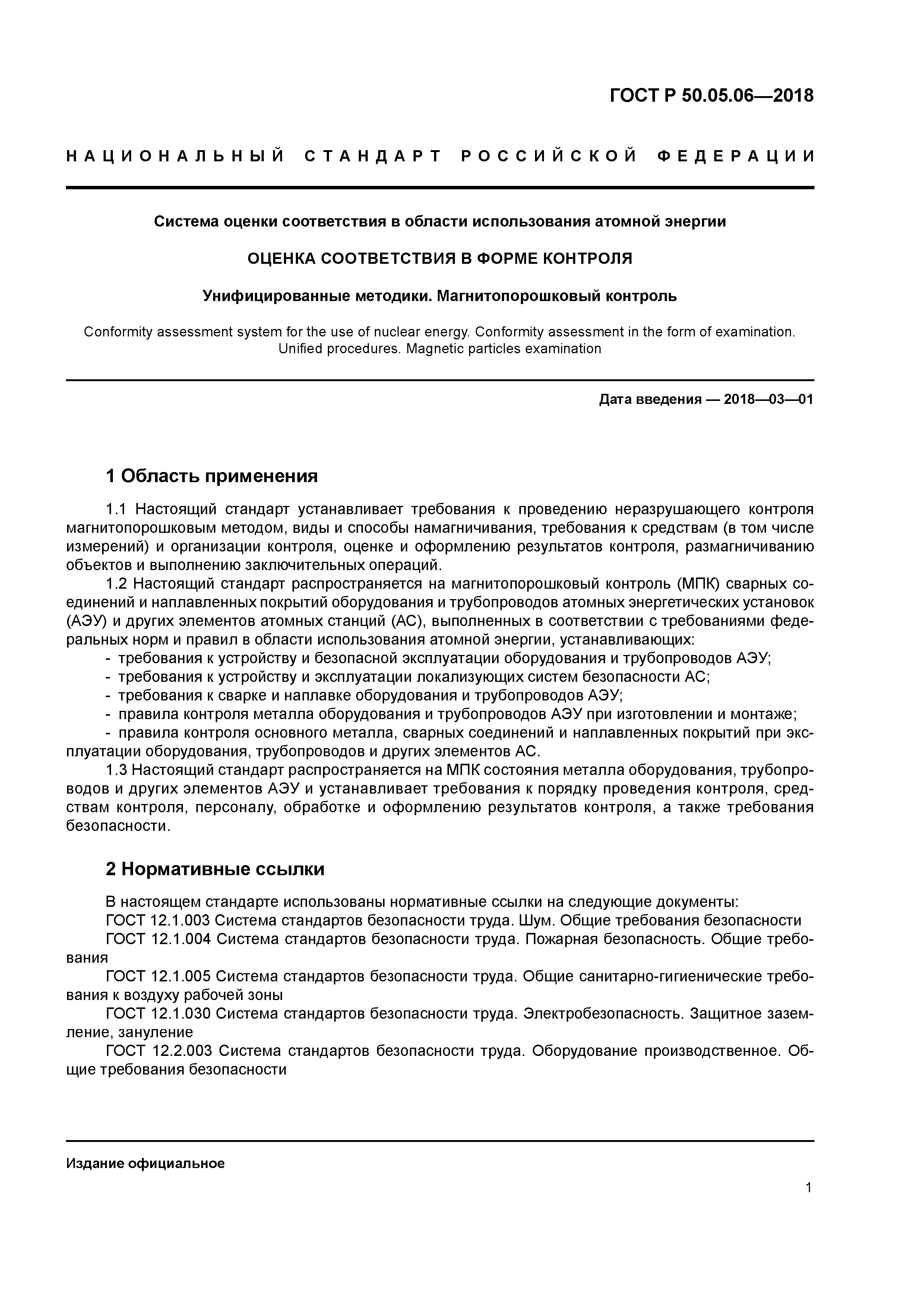 ГОСТ Р 50.05.06—2018

НАЦИОНАЛЬНЫЙ СТАНДАРТ РОССИЙСКОЙ ФЕДЕРАЦИИ

Система оценки соответствия в области использования атомной энергии

ОЦЕНКА СООТВЕТСТВИЯ В ФОРМЕ КОНТРОЛЯ

Унифицированные методики. Магнитопорошковый контроль

Conformity assessment system for the use of nuclear energy. Conformity assessment in the form of examination. Unified procedures. Magnetic particles examination

Дата введения — 2018—03—01

1 Область применения

1.1 Настоящий стандарт устанавливает требования к проведению неразрушающего контроля магнитопорошковым методом, виды и способы намагничивания, требования к средствам (в том числе измерений) и организации контроля, оценке и оформлению результатов контроля, размагничиванию объектов и выполнению заключительных операций.

1.2 Настоящий стандарт распространяется на магнитопорошковый контроль (МПК) сварных соединений и наплавленных покрытий оборудования и трубопроводов атомных энергетических установок (АЭУ) и других элементов атомных станций (АС), выполненных в соответствии с требованиями федеральных норм и правил в области использования атомной энергии, устанавливающих:
- требования к устройству и безопасной эксплуатации оборудования и трубопроводов АЭУ;
- требования к устройству и эксплуатации локализующих систем безопасности АС;
- требования к сварке и наплавке оборудования и трубопроводов АЭУ;
- правила контроля металла оборудования и трубопроводов АЭУ при изготовлении и монтаже;
- правила контроля основного металла, сварных соединений и наплавленных покрытий при эксплуатации оборудования, трубопроводов и других элементов АС.

1.3 Настоящий стандарт распространяется на МПК состояния металла оборудования, трубопроводов и других элементов АЭУ и устанавливает требования к порядку проведения контроля, средствам контроля, персоналу, обработке и оформлению результатов контроля, а также требования безопасности.

2 Нормативные ссылки

В настоящем стандарте использованы нормативные ссылки на следующие документы:
ГОСТ 12.1.003 Система стандартов безопасности труда. Шум. Общие требования безопасности
ГОСТ 12.1.004 Система стандартов безопасности труда. Пожарная безопасность. Общие требования
ГОСТ 12.1.005 Система стандартов безопасности труда. Общие санитарно-гигиенические требования к воздуху рабочей зоны
ГОСТ 12.1.030 Система стандартов безопасности труда. Электробезопасность. Защитное заземление, зануление
ГОСТ 12.2.003 Система стандартов безопасности труда. Оборудование производственное. Общие требования безопасности

Издание официальное

1